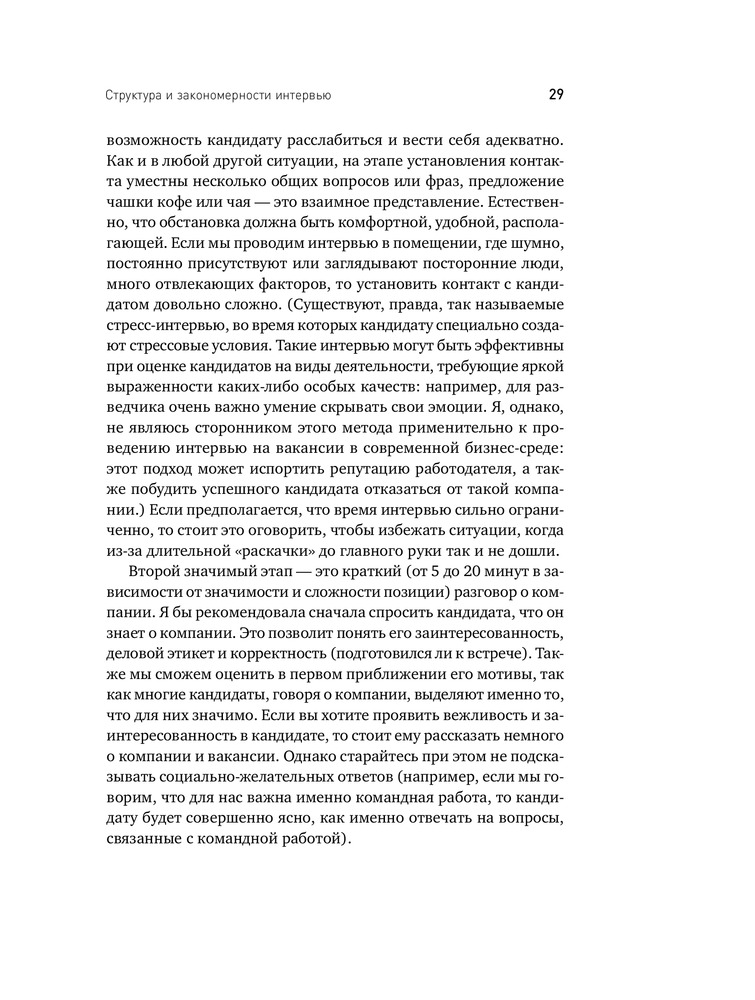 Структура и закономерности интервью

29

возможность кандидату расслабиться и вести себя адекватно. Как и в любой другой ситуации, на этапе установления контакта уместны несколько общих вопросов или фраз, предложение чашки кофе или чая — это взаимное представление. Естественно, что обстановка должна быть комфортной, удобной, располагающей. Если мы проводим интервью в помещении, где шумно, постоянно присутствуют или заглядывают посторонние люди, много отвлекающих факторов, то установить контакт с кандидатом довольно сложно. (Существуют, правда, так называемые стресс-интервью, во время которых кандидату специально создают стрессовые условия. Такие интервью могут быть эффективны при оценке кандидатов на виды деятельности, требующие яркой выраженности каких-либо особых качеств: например, для разведчика очень важно умение скрывать свои эмоции. Я, однако, не являюсь сторонником этого метода применительно к проведению интервью на вакансии в современной бизнес-среде: этот подход может испортить репутацию работодателя, а также побудить успешного кандидата отказаться от такой компании.) Если предполагается, что время интервью сильно ограниченно, то стоит это оговорить, чтобы избежать ситуации, когда из-за длительной «раскачки» до главного руки так и не дошли.

Второй значимый этап — это краткий (от 5 до 20 минут в зависимости от значимости и сложности позиции) разговор о компании. Я бы рекомендовала сначала спросить кандидата, что он знает о компании. Это позволит понять его заинтересованность, деловой этикет и корректность (подготовился ли к встрече). Также мы сможем оценить в первом приближении его мотивы, так как многие кандидаты, говоря о компании, выделяют именно то, что для них значимо. Если вы хотите проявить вежливость и заинтересованность в кандидате, то стоит ему рассказать немного о компании и вакансии. Однако старайтесь при этом не подсказывать социально-желательных ответов (например, если мы говорим, что для нас важна именно командная работа, то кандидату будет совершенно ясно, как именно отвечать на вопросы, связанные с командной работой).